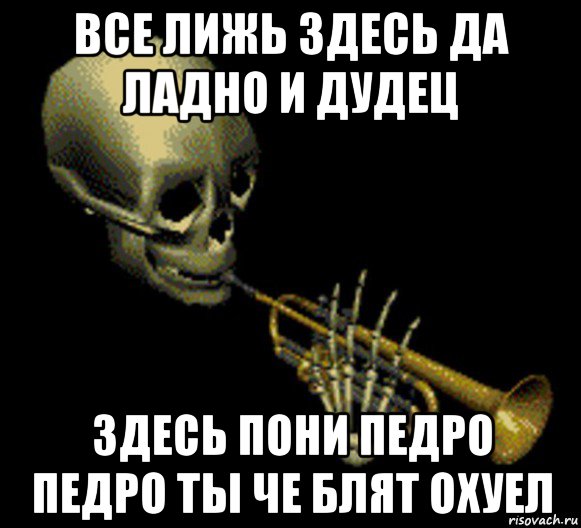 ВСЕ ЛИЖЬ ЗДЕСЬ ДА ЛАДНО И ДУДЕЦ

ЗДЕСЬ ПОНИ ПЕДРО ПЕДРО ТЫ ЧЕ БЛЯТ ОХУЕЛ

risovach.ru